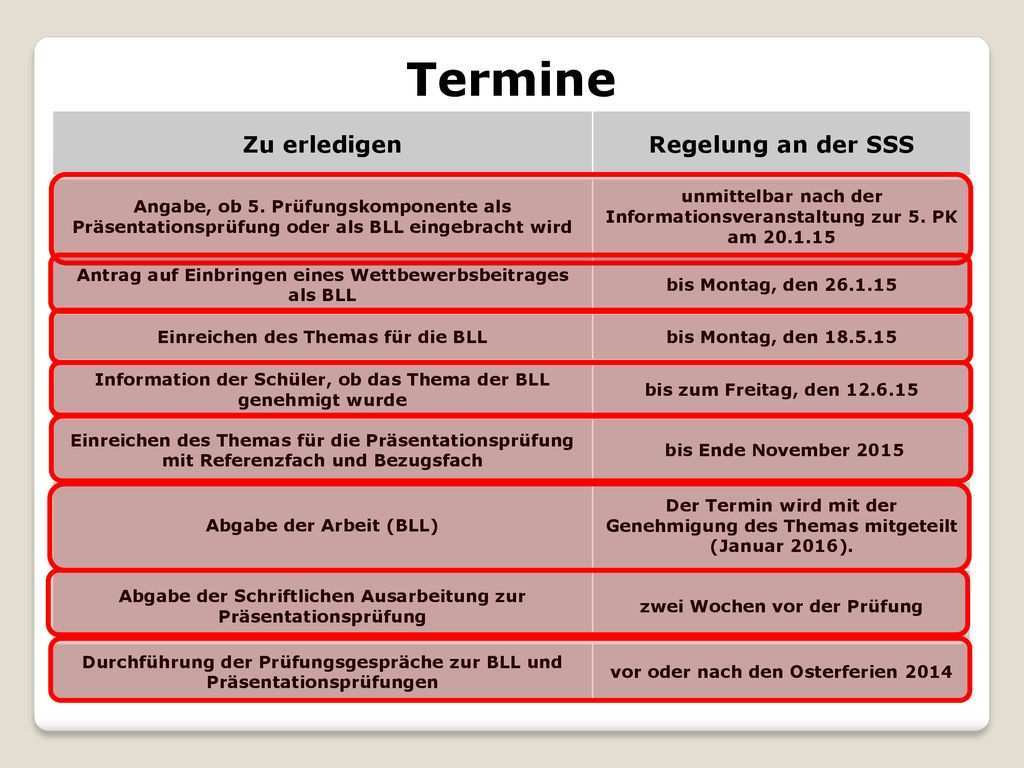 Termine

| Zu erledigen | Regelung an der SSS |
|---|---|
| Angabe, ob 5. Prüfungskomponente als Präsentationsprüfung oder als BLL eingebracht wird | unmittelbar nach der Informationsveranstaltung zur 5. PK am 20.1.15 |
| Antrag auf Einbringen eines Wettbewerbsbeitrages als BLL | bis Montag, den 26.1.15 |
| Einreichen des Themas für die BLL | bis Montag, den 18.5.15 |
| Information der Schüler, ob das Thema der BLL genehmigt wurde | bis zum Freitag, den 12.6.15 |
| Einreichen des Themas für die Präsentationsprüfung mit Referenzfach und Bezugsfach | bis Ende November 2015 |
| Abgabe der Arbeit (BLL) | Der Termin wird mit der Genehmigung des Themas mitgeteilt (Januar 2016). |
| Abgabe der Schriftlichen Ausarbeitung zur Präsentationsprüfung | zwei Wochen vor der Prüfung |
| Durchführung der Prüfungsgespräche zur BLL und Präsentationsprüfungen | vor oder nach den Osterferien 2014 |